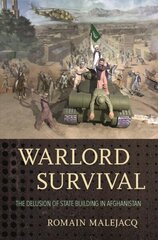 WARLORD SURVIVAL

THE DELUSION OF STATE BUILDING IN AFGHANISTAN

ROMAIN MALEJACQ